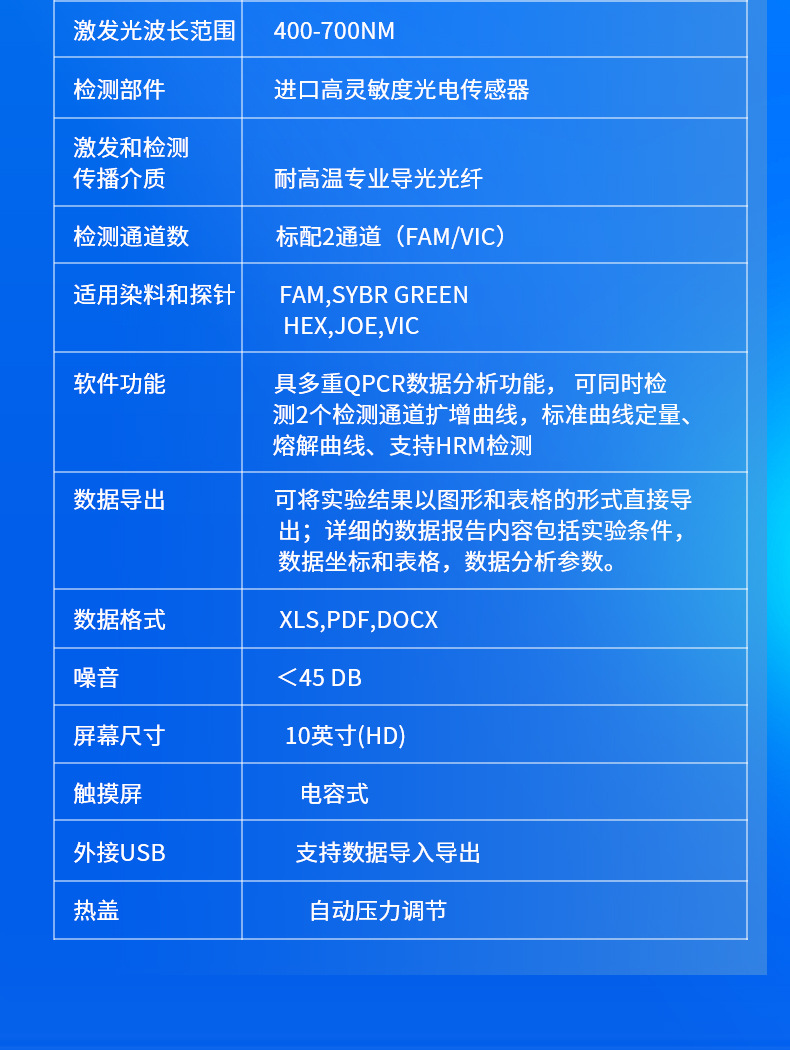 | 激发光波长范围 | 400-700NM |
|---|---|
| 检测部件 | 进口高灵敏度光电传感器 |
| 激发和检测传播介质 | 耐高温专业导光光纤 |
| 检测通道数 | 标配2通道（FAM/VIC） |
| 适用染料和探针 | FAM,SYBR GREEN HEX,JOE,VIC |
| 软件功能 | 具多重QPCR数据分析功能，可同时检测2个检测通道扩增曲线，标准曲线定量、熔解曲线、支持HRM检测 |
| 数据导出 | 可将实验结果以图形和表格的形式直接导出；详细的数据报告内容包括实验条件，数据坐标和表格，数据分析参数。 |
| 数据格式 | XLS,PDF,DOCX |
| 噪音 | ＜45 DB |
| 屏幕尺寸 | 10英寸(HD) |
| 触摸屏 | 电容式 |
| 外接USB | 支持数据导入导出 |
| 热盖 | 自动压力调节 |